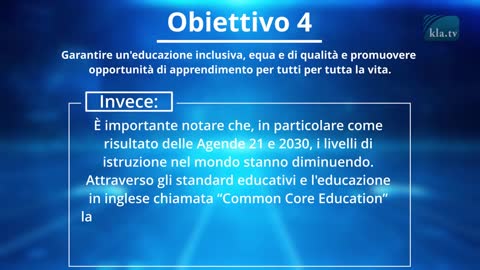 Obiettivo 4

kla.tv

Garantire un'educazione inclusiva, equa e di qualità e promuovere opportunità di apprendimento per tutti per tutta la vita.

Invece:

È importante notare che, in particolare come risultato delle Agende 21 e 2030, i livelli di istruzione nel mondo stanno diminuendo. Attraverso gli standard educativi e l'educazione in inglese chiamata “Common Core Education” la